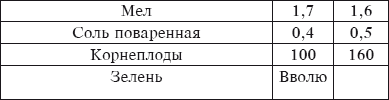 | Мел | 1,7 | 1,6 |
|---|---|---|
| Соль поваренная | 0,4 | 0,5 |
| Корнеплоды | 100 | 160 |
| Зелень | Вволю | |